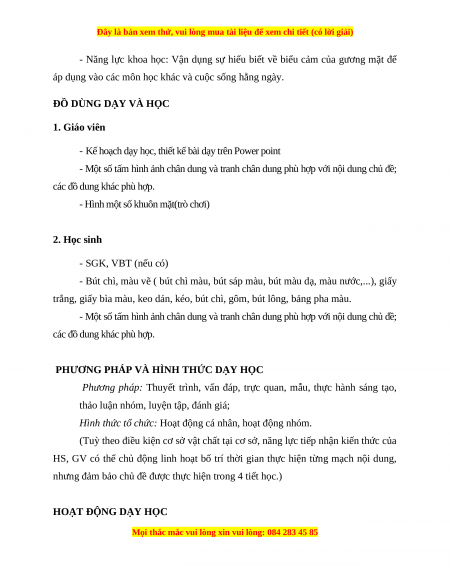 Đây là bản xem thử, vui lòng mua tài liệu để xem chi tiết (có lời giải)

- Năng lực khoa học: Vận dụng sự hiểu biết về biểu cảm của gương mặt để áp dụng vào các môn học khác và cuộc sống hằng ngày.

ĐỒ DÙNG DẠY VÀ HỌC

1. Giáo viên

- Kế hoạch dạy học, thiết kế bài dạy trên Power point

- Một số tấm hình ảnh chân dung và tranh chân dung phù hợp với nội dung chủ đề; các đồ dung khác phù hợp.

- Hình một số khuôn mặt(trò chơi)

2. Học sinh

- SGK, VBT (nếu có)

- Bút chì, màu vẽ ( bút chì màu, bút sáp màu, bút màu dạ, màu nước,...), giấy trắng, giấy bìa màu, keo dán, kéo, bút chì, gôm, bút lông, bảng pha màu.

- Một số tấm hình ảnh chân dung và tranh chân dung phù hợp với nội dung chủ đề; các đồ dung khác phù hợp.

PHƯƠNG PHÁP VÀ HÌNH THỨC DẠY HỌC

Phương pháp: Thuyết trình, vấn đáp, trực quan, mẫu, thực hành sáng tạo, thảo luận nhóm, luyện tập, đánh giá;

Hình thức tổ chức: Hoạt động cá nhân, hoạt động nhóm.

(Tuỳ theo điều kiện cơ sở vật chất tại cơ sở, năng lực tiếp nhận kiến thức của HS, GV có thể chủ động linh hoạt bố trí thời gian thực hiện từng mạch nội dung, nhưng đảm bảo chủ đề được thực hiện trong 4 tiết học.)

HOẠT ĐỘNG DẠY HỌC

Mọi thắc mắc vui lòng xin vui lòng: 084 283 45 85